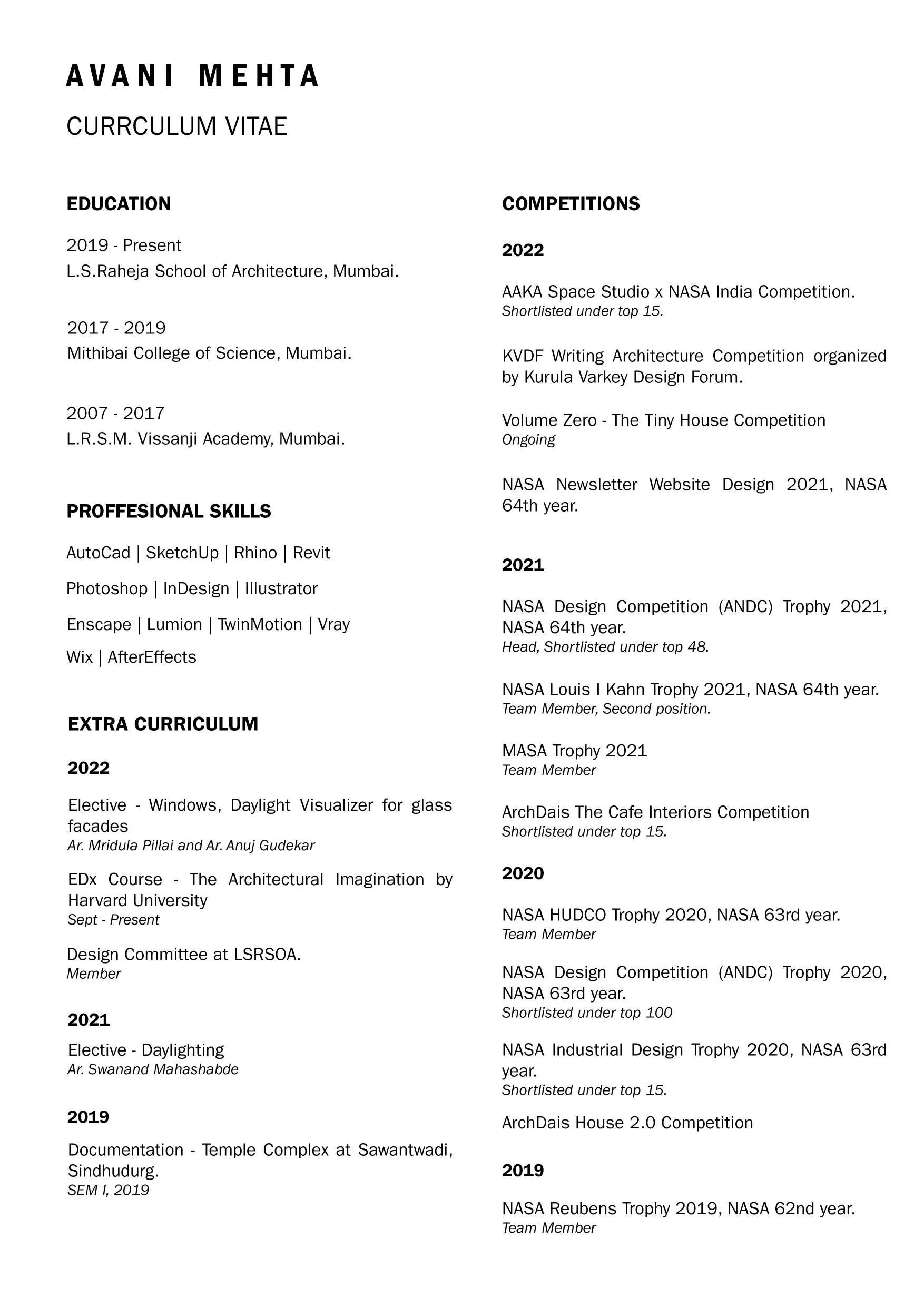 AVANI MEHTA

CURRCULUM VITAE

EDUCATION

2019 - Present
L.S.Raheja School of Architecture, Mumbai.

2017 - 2019
Mithibai College of Science, Mumbai.

2007 - 2017
L.R.S.M. Vissanji Academy, Mumbai.

PROFFESIONAL SKILLS

AutoCad | SketchUp | Rhino | Revit

Photoshop | InDesign | Illustrator

Enscape | Lumion | TwinMotion | Vray

Wix | AfterEffects

EXTRA CURRICULUM

2022

Elective - Windows, Daylight Visualizer for glass facades
Ar. Mridula Pillai and Ar. Anuj Gudekar

EDx Course - The Architectural Imagination by Harvard University
Sept - Present

Design Committee at LSRSOA.
Member

2021

Elective - Daylighting
Ar. Swanand Mahashabde

2019

Documentation - Temple Complex at Sawantwadi, Sindhudurg.
SEM I, 2019

COMPETITIONS

2022

AAKA Space Studio x NASA India Competition.
Shortlisted under top 15.

KVDF Writing Architecture Competition organized by Kurula Varkey Design Forum.

Volume Zero - The Tiny House Competition
Ongoing

NASA Newsletter Website Design 2021, NASA 64th year.

2021

NASA Design Competition (ANDC) Trophy 2021, NASA 64th year.
Head, Shortlisted under top 48.

NASA Louis I Kahn Trophy 2021, NASA 64th year.
Team Member, Second position.

MASA Trophy 2021
Team Member

ArchDais The Cafe Interiors Competition
Shortlisted under top 15.

2020

NASA HUDCO Trophy 2020, NASA 63rd year.
Team Member

NASA Design Competition (ANDC) Trophy 2020, NASA 63rd year.
Shortlisted under top 100

NASA Industrial Design Trophy 2020, NASA 63rd year.
Shortlisted under top 15.

ArchDais House 2.0 Competition

2019

NASA Reubens Trophy 2019, NASA 62nd year.
Team Member